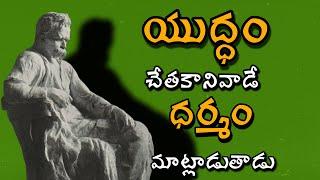 యుద్ధం
చేతకానివాడే
ధర్మం
మాట్లాడుతాడు